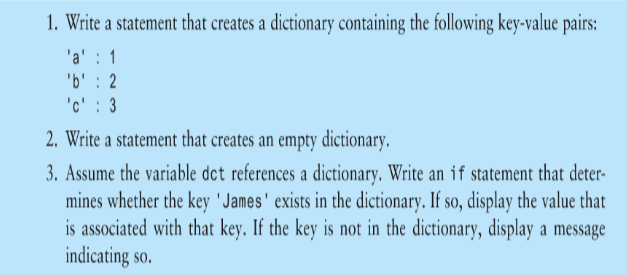 1. Write a statement that creates a dictionary containing the following key-value pairs:

'a' : 1
'b' : 2
'c' : 3

2. Write a statement that creates an empty dictionary.

3. Assume the variable dct references a dictionary. Write an if statement that determines whether the key 'James' exists in the dictionary. If so, display the value that is associated with that key. If the key is not in the dictionary, display a message indicating so.